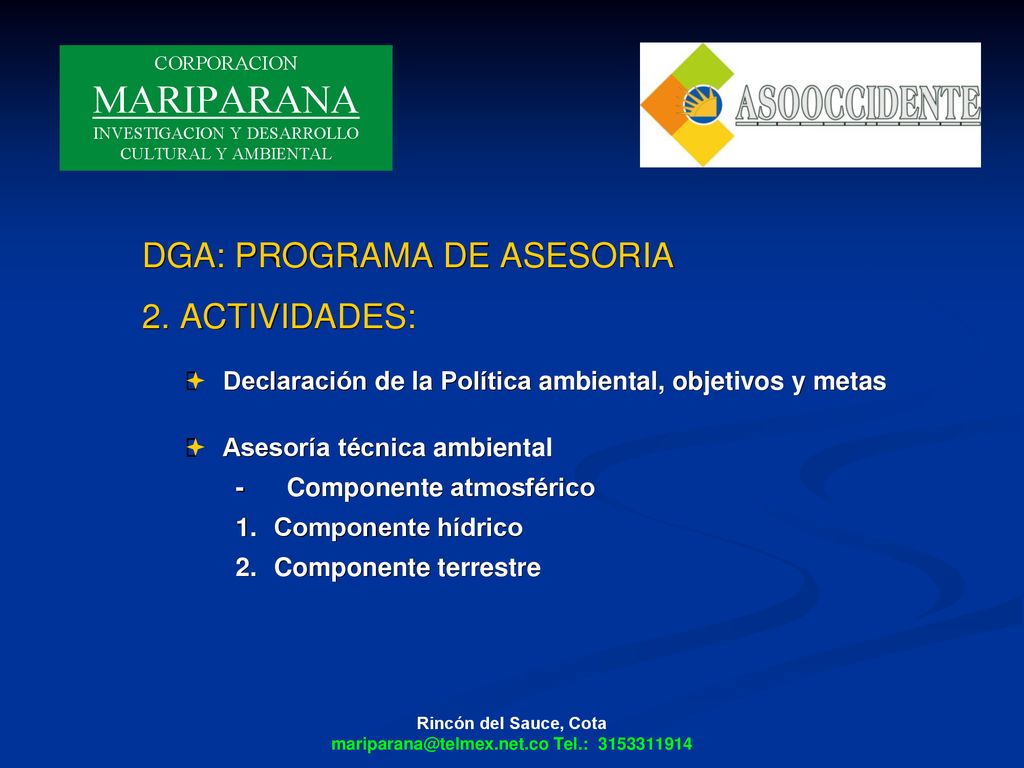 CORPORACION
MARIPARANA
INVESTIGACION Y DESARROLLO
CULTURAL Y AMBIENTAL

ASOOCCIDENTE

DGA: PROGRAMA DE ASESORIA

2. ACTIVIDADES:

Declaración de la Política ambiental, objetivos y metas

Asesoría técnica ambiental
- Componente atmosférico
1. Componente hídrico
2. Componente terrestre

Rincón del Sauce, Cota
mariparana@telmex.net.co Tel.: 3153311914